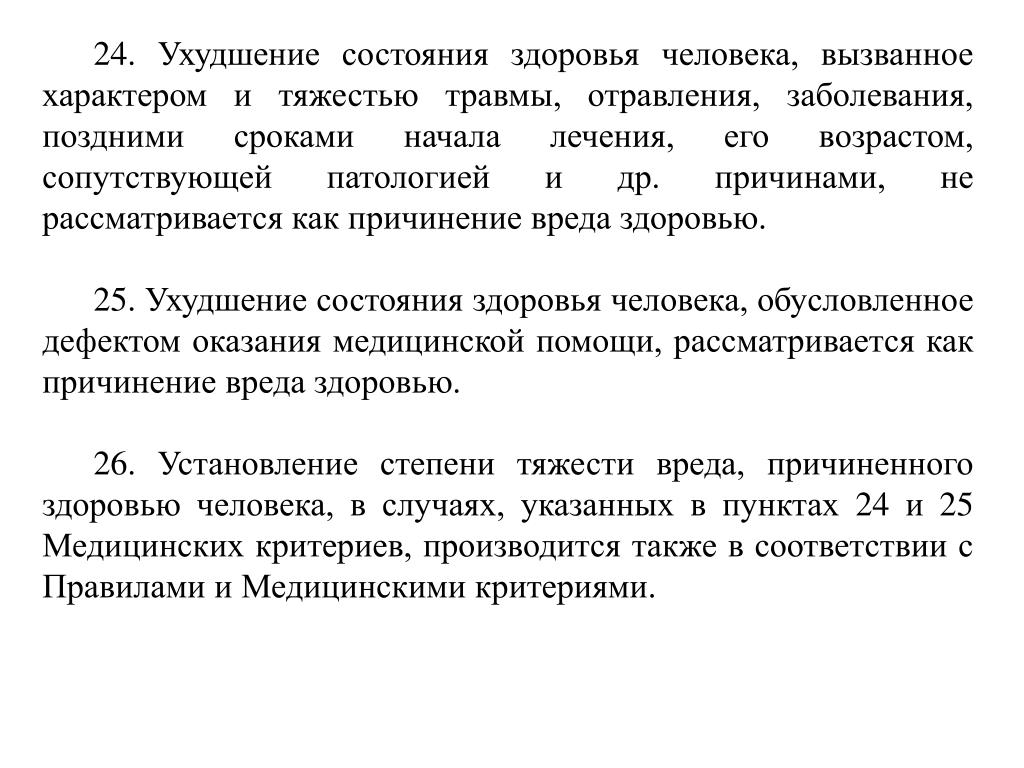 24. Ухудшение состояния здоровья человека, вызванное характером и тяжестью травмы, отравления, заболевания, поздними сроками начала лечения, его возрастом, сопутствующей патологией и др. причинами, не рассматривается как причинение вреда здоровью.

25. Ухудшение состояния здоровья человека, обусловленное дефектом оказания медицинской помощи, рассматривается как причинение вреда здоровью.

26. Установление степени тяжести вреда, причиненного здоровью человека, в случаях, указанных в пунктах 24 и 25 Медицинских критериев, производится также в соответствии с Правилами и Медицинскими критериями.